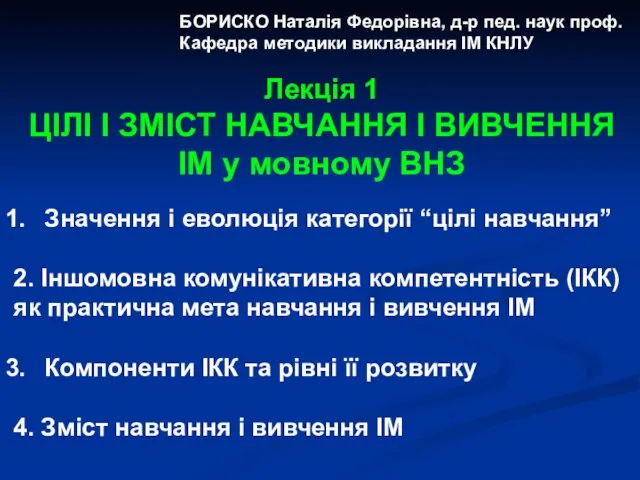 БОРИСКО Наталія Федорівна, д-р пед. наук проф.
Кафедра методики викладання ІМ КНЛУ

Лекція 1
ЦІЛІ І ЗМІСТ НАВЧАННЯ І ВИВЧЕННЯ ІМ у мовному ВНЗ

1. Значення і еволюція категорії “цілі навчання”

2. Іншомовна комунікативна компетентність (ІКК) як практична мета навчання і вивчення ІМ

3. Компоненти ІКК та рівні її розвитку

4. Зміст навчання і вивчення ІМ